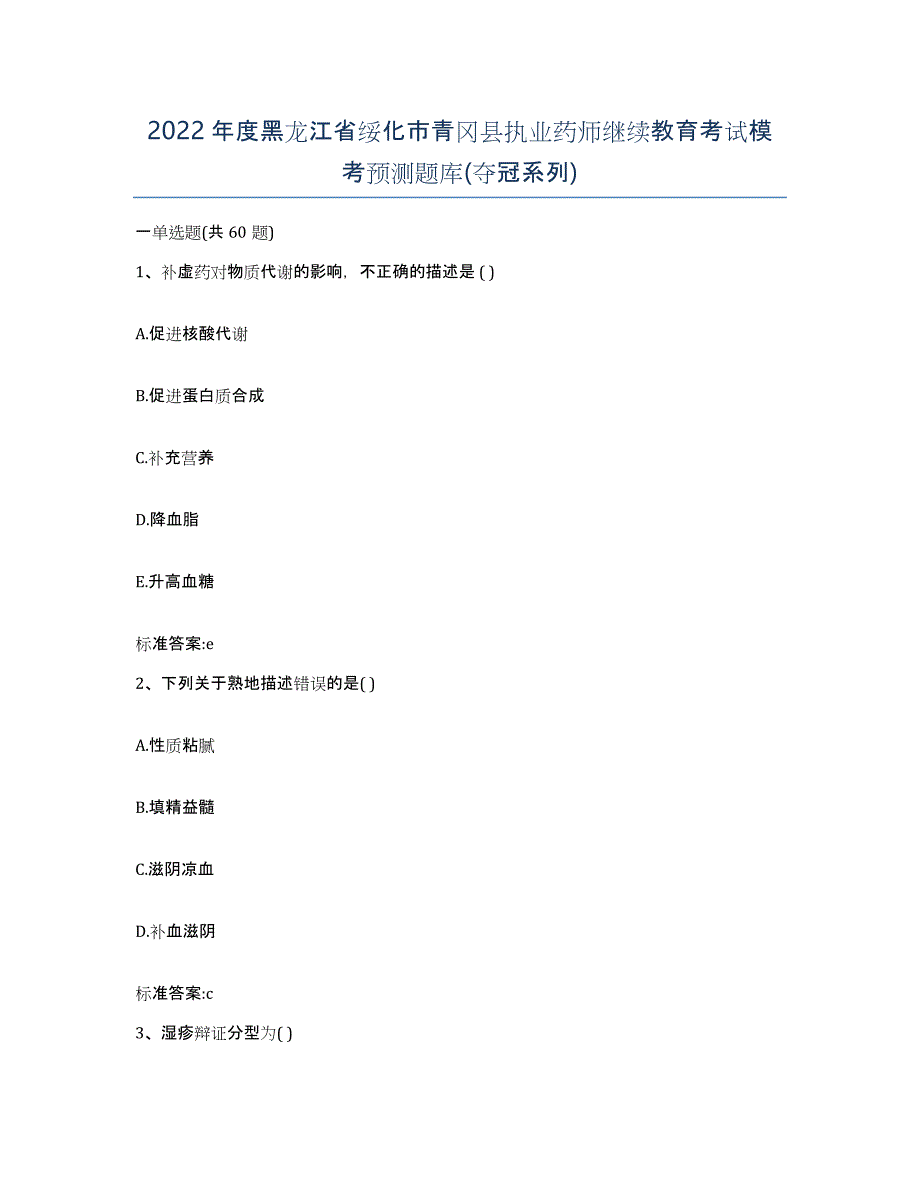 2022年度黑龙江省绥化市青冈县执业药师继续教育考试模考预测题库(夺冠系列)

一单选题(共 60 题)

1、补虚药对物质代谢的影响，不正确的描述是 ( )

A.促进核酸代谢

B.促进蛋白质合成

C.补充营养

D.降血脂

E.升高血糖

标准答案:e

2、下列关于熟地描述错误的是( )

A.性质粘腻

B.填精益髓

C.滋阴凉血

D.补血滋阴

标准答案:c

3、湿疹辩证分型为( )